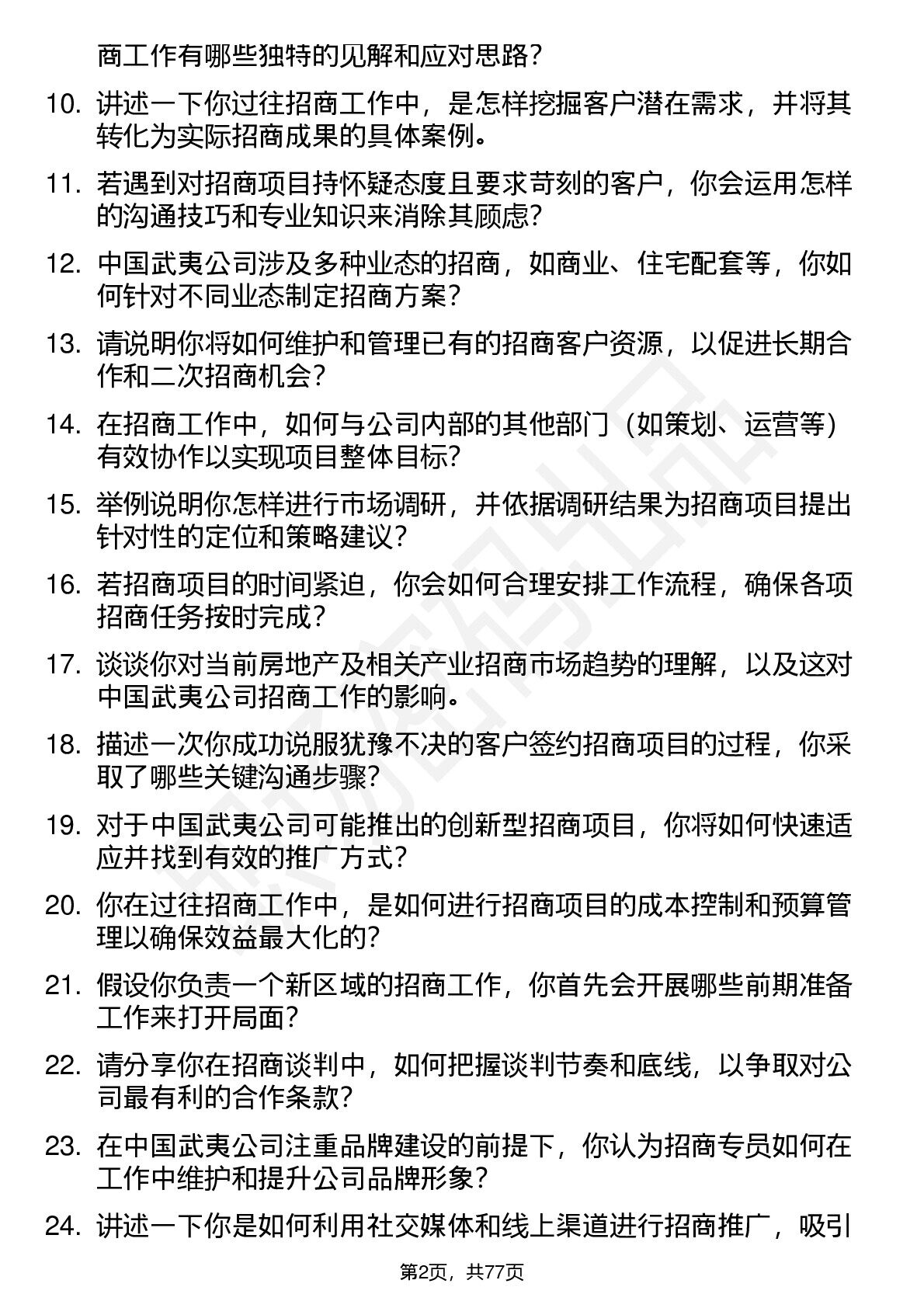 商工作有哪些独特的见解和应对思路？

10. 讲述一下你过往招商工作中，是怎样挖掘客户潜在需求，并将其转化为实际招商成果的具体案例。

11. 若遇到对招商项目持怀疑态度且要求苛刻的客户，你会运用怎样的沟通技巧和专业知识来消除其顾虑？

12. 中国武夷公司涉及多种业态的招商，如商业、住宅配套等，你如何针对不同业态制定招商方案？

13. 请说明你将如何维护和管理已有的招商客户资源，以促进长期合作和二次招商机会？

14. 在招商工作中，如何与公司内部的其他部门（如策划、运营等）有效协作以实现项目整体目标？

15. 举例说明你怎样进行市场调研，并依据调研结果为招商项目提出针对性的定位和策略建议？

16. 若招商项目的时间紧迫，你会如何合理安排工作流程，确保各项招商任务按时完成？

17. 谈谈你对当前房地产及相关产业招商市场趋势的理解，以及这对中国武夷公司招商工作的影响。

18. 描述一次你成功说服犹豫不决的客户签约招商项目的过程，你采取了哪些关键沟通步骤？

19. 对于中国武夷公司可能推出的创新型招商项目，你将如何快速适应并找到有效的推广方式？

20. 你在过往招商工作中，是如何进行招商项目的成本控制和预算管理以确保效益最大化的？

21. 假设你负责一个新区域的招商工作，你首先会开展哪些前期准备工作来打开局面？

22. 请分享你在招商谈判中，如何把握谈判节奏和底线，以争取对公司最有利的合作条款？

23. 在中国武夷公司注重品牌建设的前提下，你认为招商专员如何在工作中维护和提升公司品牌形象？

24. 讲述一下你是如何利用社交媒体和线上渠道进行招商推广，吸引

第2页，共77页